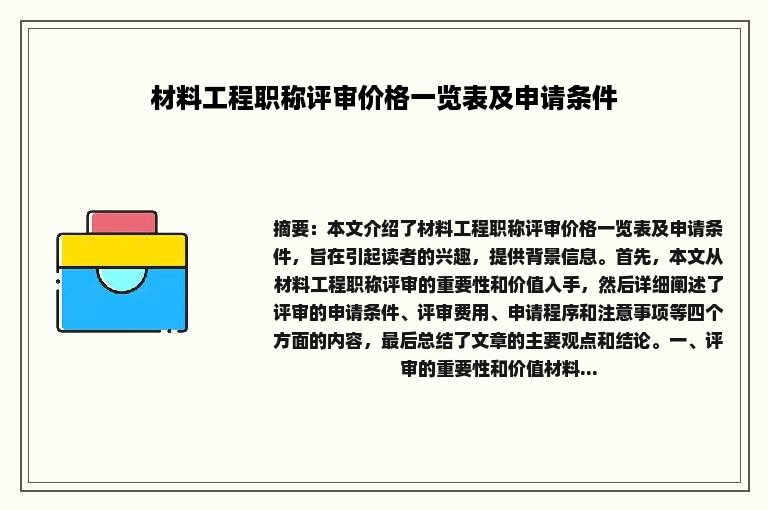 材料工程职称评审价格一览表及申请条件

摘要：本文介绍了材料工程职称评审价格一览表及申请条件，旨在引起读者的兴趣，提供背景信息。首先，本文从材料工程职称评审的重要性和价值入手，然后详细阐述了评审的申请条件、评审费用、申请程序和注意事项等四个方面的内容，最后总结了文章的主要观点和结论。一、评审的重要性和价值材料...